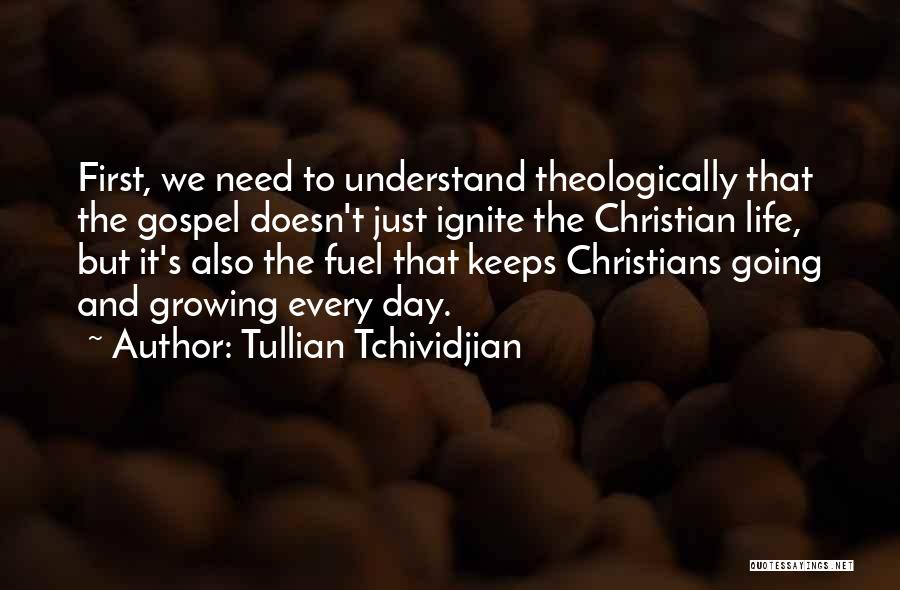 First, we need to understand theologically that the gospel doesn't just ignite the Christian life, but it's also the fuel that keeps Christians going and growing every day.

~ Author: Tullian Tchividjian

QUOTESSAYINGS.NET